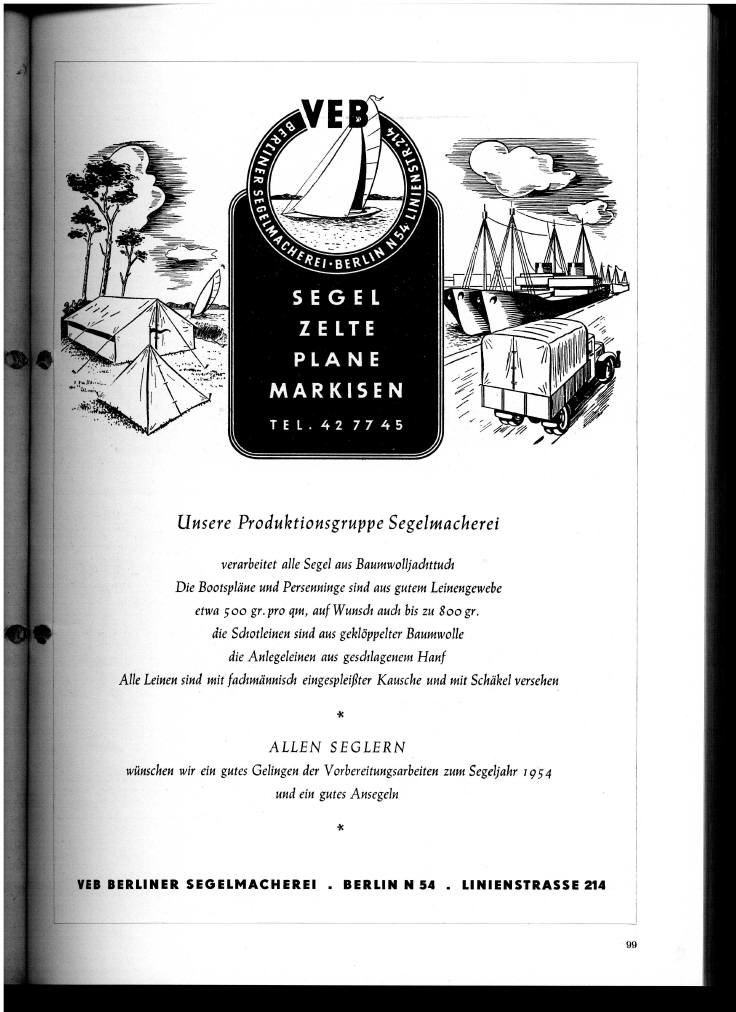 VEB
BERLINER SEGELMACHEREI · BERLIN N 54 LINIENSTR. 214

SEGEL
ZELTE
PLANE
MARKISEN
TEL. 42 77 45

Unsere Produktionsgruppe Segelmacherei

verarbeitet alle Segel aus Baumwolljachttuch
Die Bootspläne und Persenninge sind aus gutem Leinengewebe
etwa 500 gr. pro qm, auf Wunsch auch bis zu 800 gr.
die Schotleinen sind aus geklöppelter Baumwolle
die Anlegeleinen aus geschlagenem Hanf
Alle Leinen sind mit fachmännisch eingespleißter Kausche und mit Schäkel versehen

*

ALLEN SEGLERN
wünschen wir ein gutes Gelingen der Vorbereitungsarbeiten zum Segeljahr 1954
und ein gutes Ansegeln

*

VEB BERLINER SEGELMACHEREI . BERLIN N 54 . LINIENSTRASSE 214

99